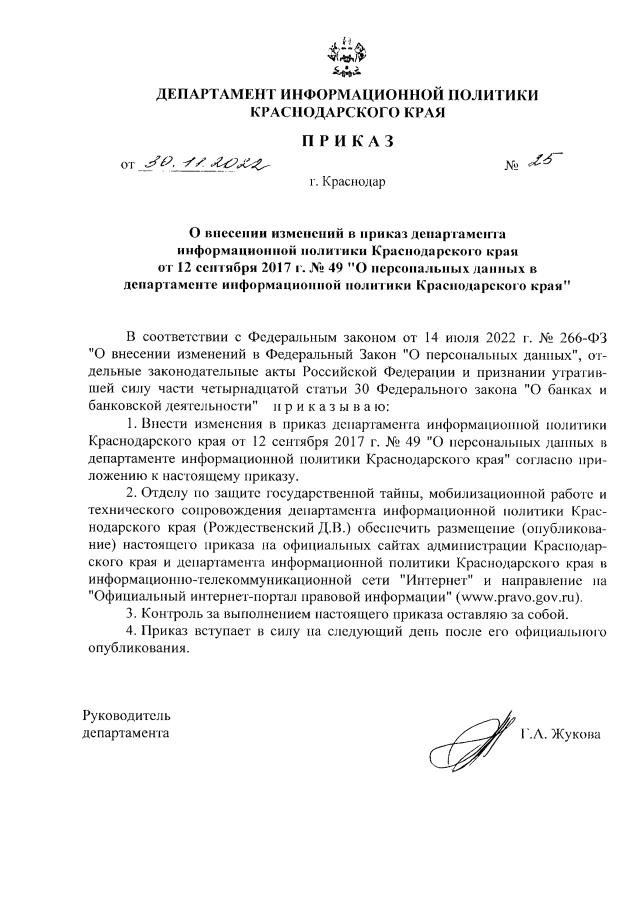 ДЕПАРТАМЕНТ ИНФОРМАЦИОННОЙ ПОЛИТИКИ
КРАСНОДАРСКОГО КРАЯ

ПРИКАЗ

от 30.11.2022 № 25

г. Краснодар

О внесении изменений в приказ департамента информационной политики Краснодарского края от 12 сентября 2017 г. № 49 "О персональных данных в департаменте информационной политики Краснодарского края"

В соответствии с Федеральным законом от 14 июля 2022 г. № 266-ФЗ "О внесении изменений в Федеральный Закон "О персональных данных", отдельные законодательные акты Российской Федерации и признании утратившей силу части четырнадцатой статьи 30 Федерального закона "О банках и банковской деятельности" приказываю:

1. Внести изменения в приказ департамента информационной политики Краснодарского края от 12 сентября 2017 г. № 49 "О персональных данных в департаменте информационной политики Краснодарского края" согласно приложению к настоящему приказу.

2. Отделу по защите государственной тайны, мобилизационной работе и технического сопровождения департамента информационной политики Краснодарского края (Рождественский Д.В.) обеспечить размещение (опубликование) настоящего приказа на официальных сайтах администрации Краснодарского края и департамента информационной политики Краснодарского края в информационно-телекоммуникационной сети "Интернет" и направление на "Официальный интернет-портал правовой информации" (www.pravo.gov.ru).

3. Контроль за выполнением настоящего приказа оставляю за собой.

4. Приказ вступает в силу на следующий день после его официального опубликования.

Руководитель
департамента

Г.А. Жукова